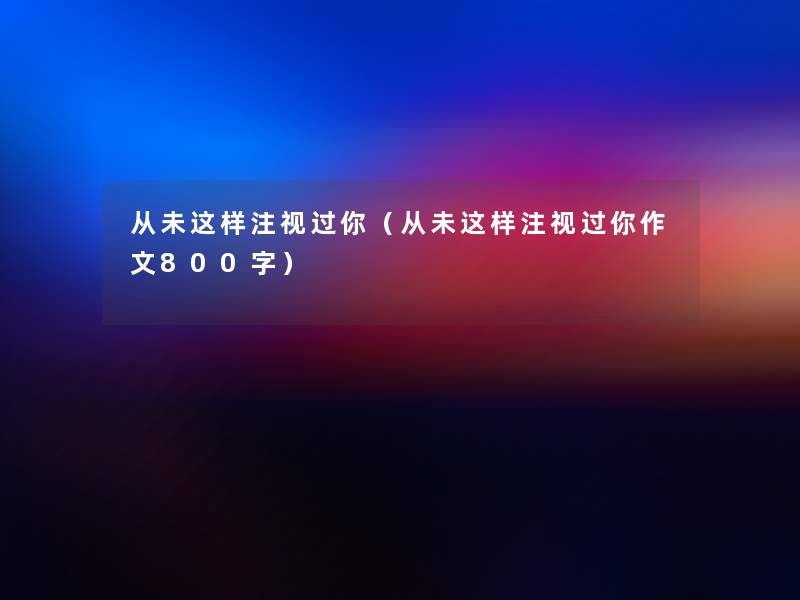 从未这样注视过你（从未这样注视过你作文800字）